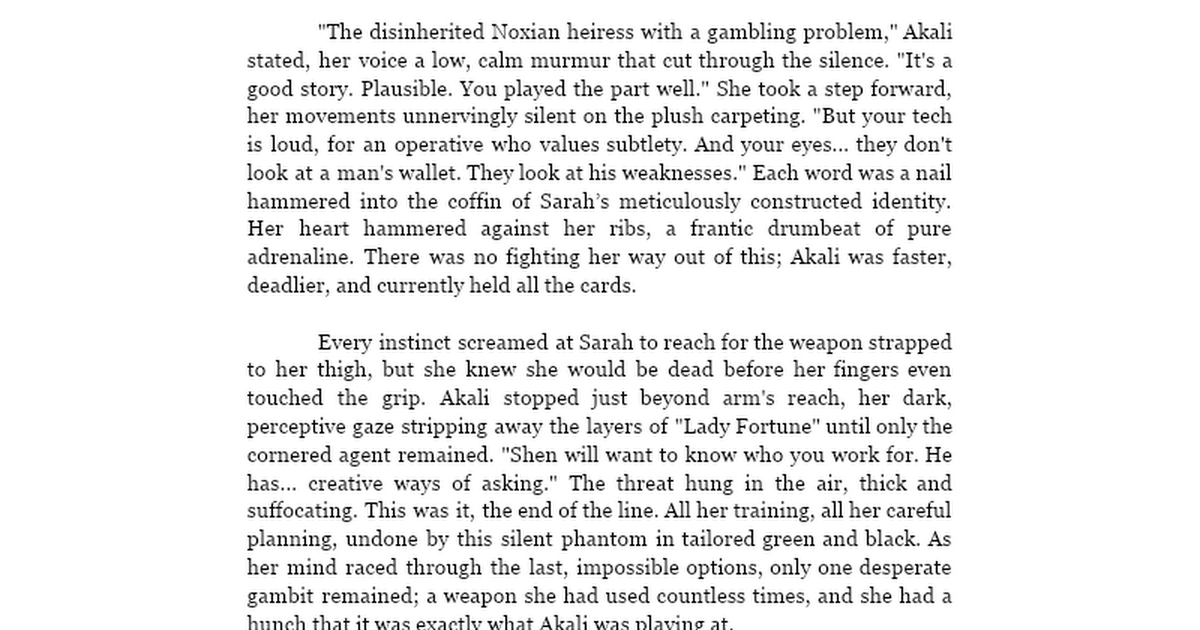 "The disinherited Noxian heiress with a gambling problem," Akali stated, her voice a low, calm murmur that cut through the silence. "It's a good story. Plausible. You played the part well." She took a step forward, her movements unnervingly silent on the plush carpeting. "But your tech is loud, for an operative who values subtlety. And your eyes... they don't look at a man's wallet. They look at his weaknesses." Each word was a nail hammered into the coffin of Sarah's meticulously constructed identity. Her heart hammered against her ribs, a frantic drumbeat of pure adrenaline. There was no fighting her way out of this; Akali was faster, deadlier, and currently held all the cards.

Every instinct screamed at Sarah to reach for the weapon strapped to her thigh, but she knew she would be dead before her fingers even touched the grip. Akali stopped just beyond arm's reach, her dark, perceptive gaze stripping away the layers of "Lady Fortune" until only the cornered agent remained. "Shen will want to know who you work for. He has... creative ways of asking." The threat hung in the air, thick and suffocating. This was it, the end of the line. All her training, all her careful planning, undone by this silent phantom in tailored green and black. As her mind raced through the last, impossible options, only one desperate gambit remained; a weapon she had used countless times, and she had a hunch that it was exactly what Akali was playing at.